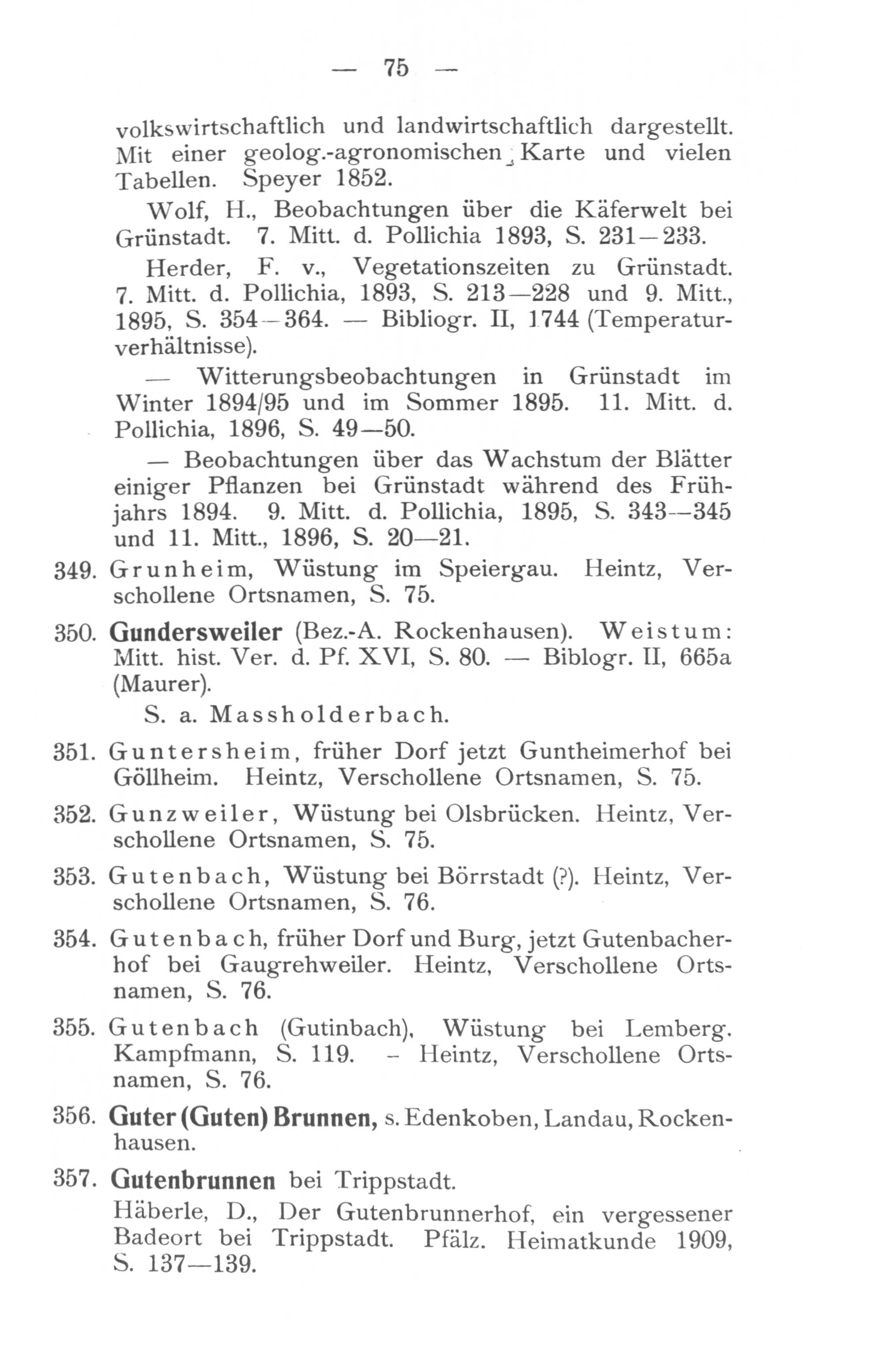 — 75 —

volkswirtschaftlich und landwirtschaftlich dargestellt. Mit einer geolog.-agronomischen Karte und vielen Tabellen. Speyer 1852.

Wolf, H., Beobachtungen über die Käferwelt bei Grünstadt. 7. Mitt. d. Pollichia 1893, S. 231—233.

Herder, F. v., Vegetationszeiten zu Grünstadt. 7. Mitt. d. Pollichia, 1893, S. 213—228 und 9. Mitt., 1895, S. 354—364. — Bibliogr. II, 1744 (Temperaturverhältnisse).

— Witterungsbeobachtungen in Grünstadt im Winter 1894/95 und im Sommer 1895. 11. Mitt. d. Pollichia, 1896, S. 49—50.

— Beobachtungen über das Wachstum der Blätter einiger Pflanzen bei Grünstadt während des Frühjahrs 1894. 9. Mitt. d. Pollichia, 1895, S. 343—345 und 11. Mitt., 1896, S. 20—21.

349. Grunheim, Wüstung im Speiergau. Heintz, Verschollene Ortsnamen, S. 75.

350. Gundersweiler (Bez.-A. Rockenhausen). Weistum: Mitt. hist. Ver. d. Pf. XVI, S. 80. — Biblogr. II, 665a (Maurer).

S. a. Massholderbach.

351. Guntersheim, früher Dorf jetzt Guntheimerhof bei Göllheim. Heintz, Verschollene Ortsnamen, S. 75.

352. Gunzweiler, Wüstung bei Olsbrücken. Heintz, Verschollene Ortsnamen, S. 75.

353. Gutenbach, Wüstung bei Börrstadt (?). Heintz, Verschollene Ortsnamen, S. 76.

354. Gutenbach, früher Dorf und Burg, jetzt Gutenbacherhof bei Gaugrehweiler. Heintz, Verschollene Ortsnamen, S. 76.

355. Gutenbach (Gutinbach), Wüstung bei Lemberg. Kampfmann, S. 119. - Heintz, Verschollene Ortsnamen, S. 76.

356. Guter (Guten) Brunnen, s. Edenkoben, Landau, Rockenhausen.

357. Gutenbrunnen bei Trippstadt.

Häberle, D., Der Gutenbrunnerhof, ein vergessener Badeort bei Trippstadt. Pfälz. Heimatkunde 1909, S. 137—139.